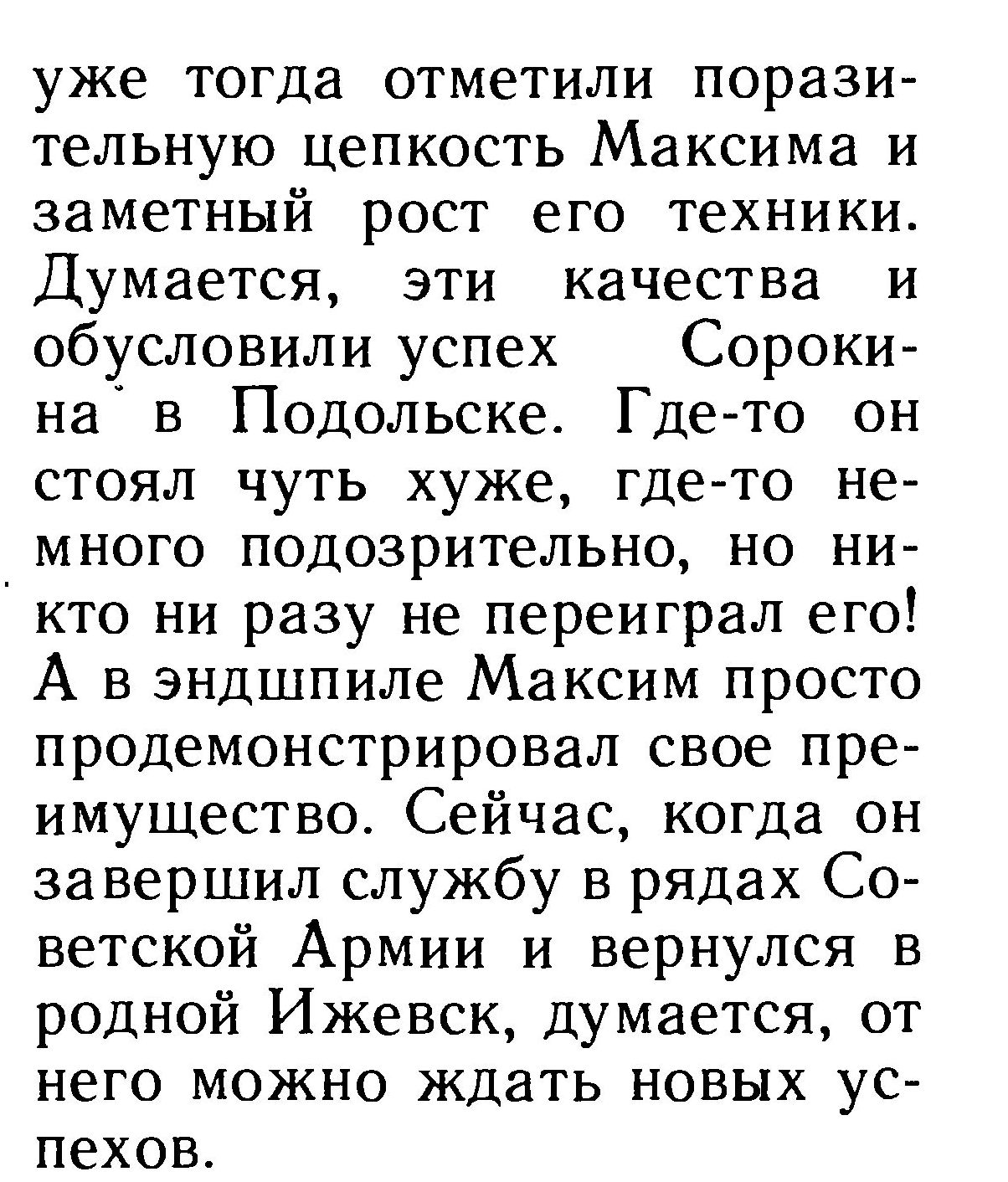 уже тогда отметили поразительную цепкость Максима и заметный рост его техники. Думается, эти качества и обусловили успех Сорокина в Подольске. Где-то он стоял чуть хуже, где-то немного подозрительно, но никто ни разу не переиграл его! А в эндшпиле Максим просто продемонстрировал свое преимущество. Сейчас, когда он завершил службу в рядах Советской Армии и вернулся в родной Ижевск, думается, от него можно ждать новых успехов.